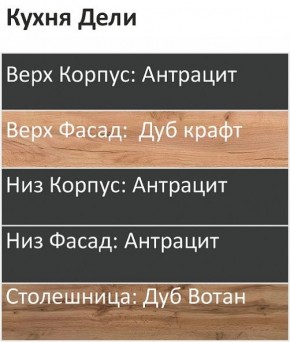 Кухня Дели

Верх Корпус: Антрацит

Верх Фасад:  Дуб крафт

Низ Корпус: Антрацит

Низ Фасад: Антрацит

Столешница: Дуб Вотан